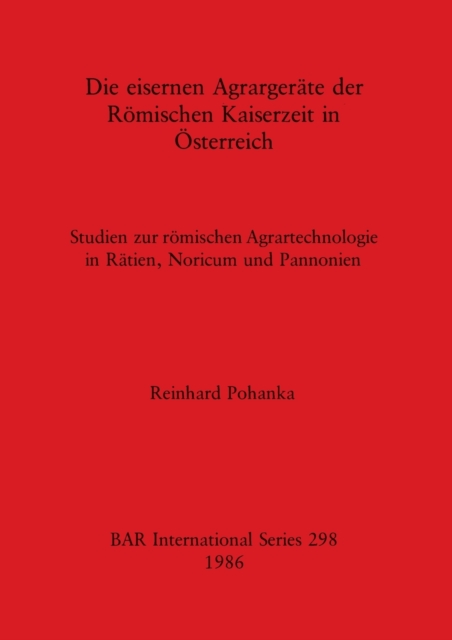 Die eisernen Agrargeräte der Römischen Kaiserzeit in Österreich

Studien zur römischen Agrartechnologie in Rätien, Noricum und Pannonien

Reinhard Pohanka

BAR International Series 298
1986